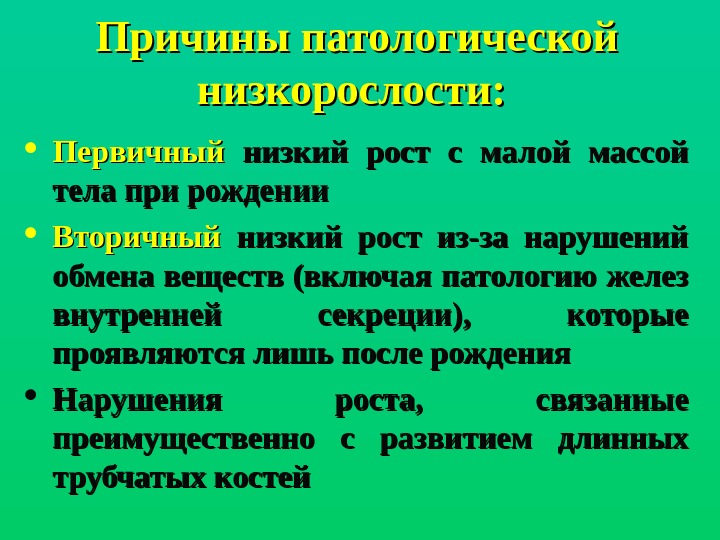 Причины патологической низкорослости:

• Первичный низкий рост с малой массой тела при рождении

• Вторичный низкий рост из-за нарушений обмена веществ (включая патологию желез внутренней секреции), которые проявляются лишь после рождения

• Нарушения роста, связанные преимущественно с развитием длинных трубчатых костей